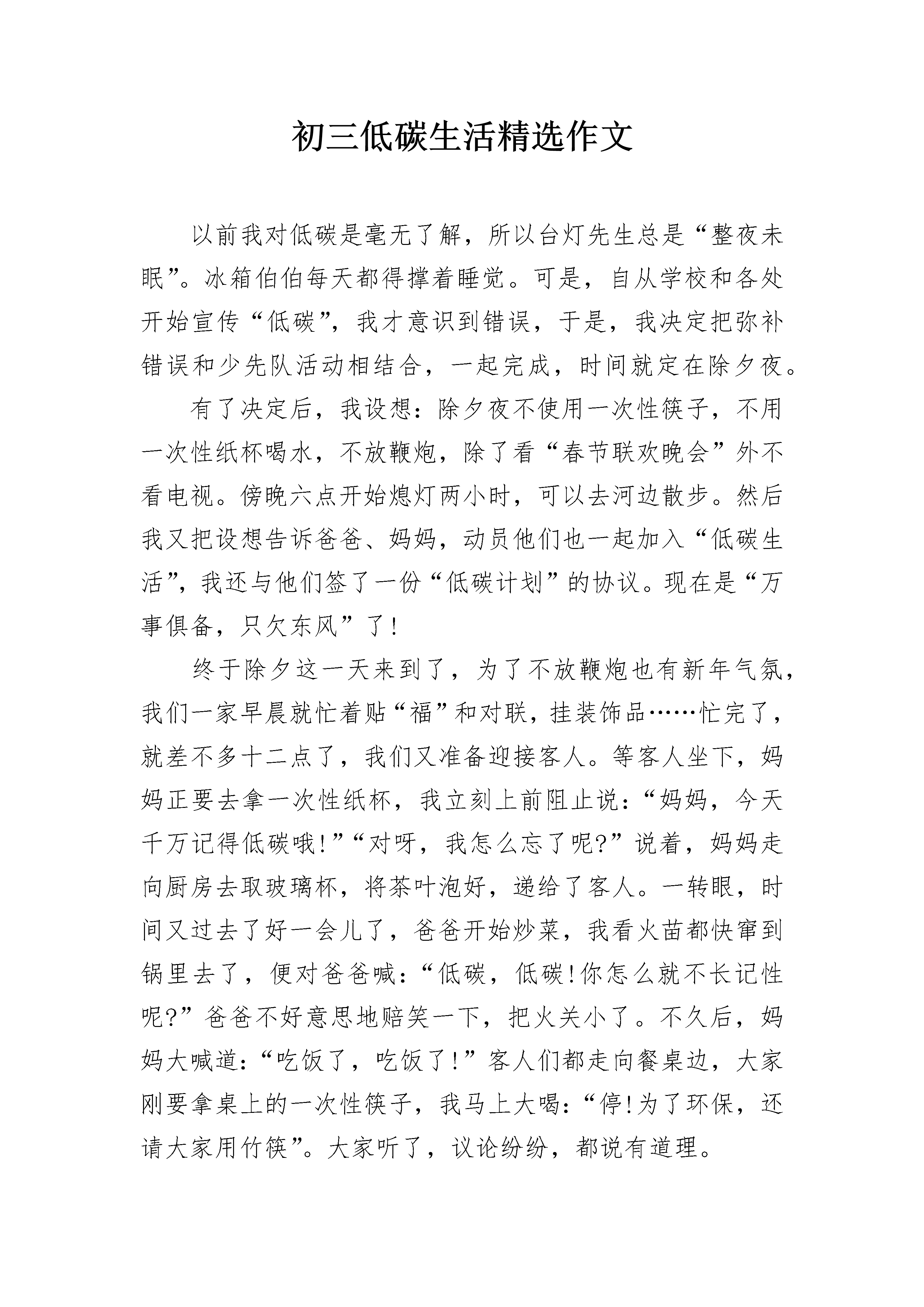 初三低碳生活精选作文

以前我对低碳是毫无了解，所以台灯先生总是“整夜未眠”。冰箱伯伯每天都得撑着睡觉。可是，自从学校和各处开始宣传“低碳”，我才意识到错误，于是，我决定把弥补错误和少先队活动相结合，一起完成，时间就定在除夕夜。

有了决定后，我设想：除夕夜不使用一次性筷子，不用一次性纸杯喝水，不放鞭炮，除了看“春节联欢晚会”外不看电视。傍晚六点开始熄灯两小时，可以去河边散步。然后我又把设想告诉爸爸、妈妈，动员他们也一起加入“低碳生活”，我还与他们签了一份“低碳计划”的协议。现在是“万事俱备，只欠东风”了!

终于除夕这一天来到了，为了不放鞭炮也有新年气氛，我们一家早晨就忙着贴“福”和对联，挂装饰品……忙完了，就差不多十二点了，我们又准备迎接客人。等客人坐下，妈妈正要去拿一次性纸杯，我立刻上前阻止说：“妈妈，今天千万记得低碳哦!”“对呀，我怎么忘了呢?”说着，妈妈走向厨房去取玻璃杯，将茶叶泡好，递给了客人。一转眼，时间又过去了好一会儿了，爸爸开始炒菜，我看火苗都快窜到锅里去了，便对爸爸喊：“低碳，低碳!你怎么就不长记性呢?”爸爸不好意思地赔笑一下，把火关小了。不久后，妈妈大喊道：“吃饭了，吃饭了!”客人们都走向餐桌边，大家刚要拿桌上的一次性筷子，我马上大喝：“停!为了环保，还请大家用竹筷”。大家听了，议论纷纷，都说有道理。